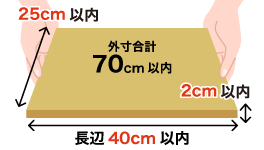 25cm 以内

外寸合計
70cm 以内

2cm 以内

長辺 40cm 以内